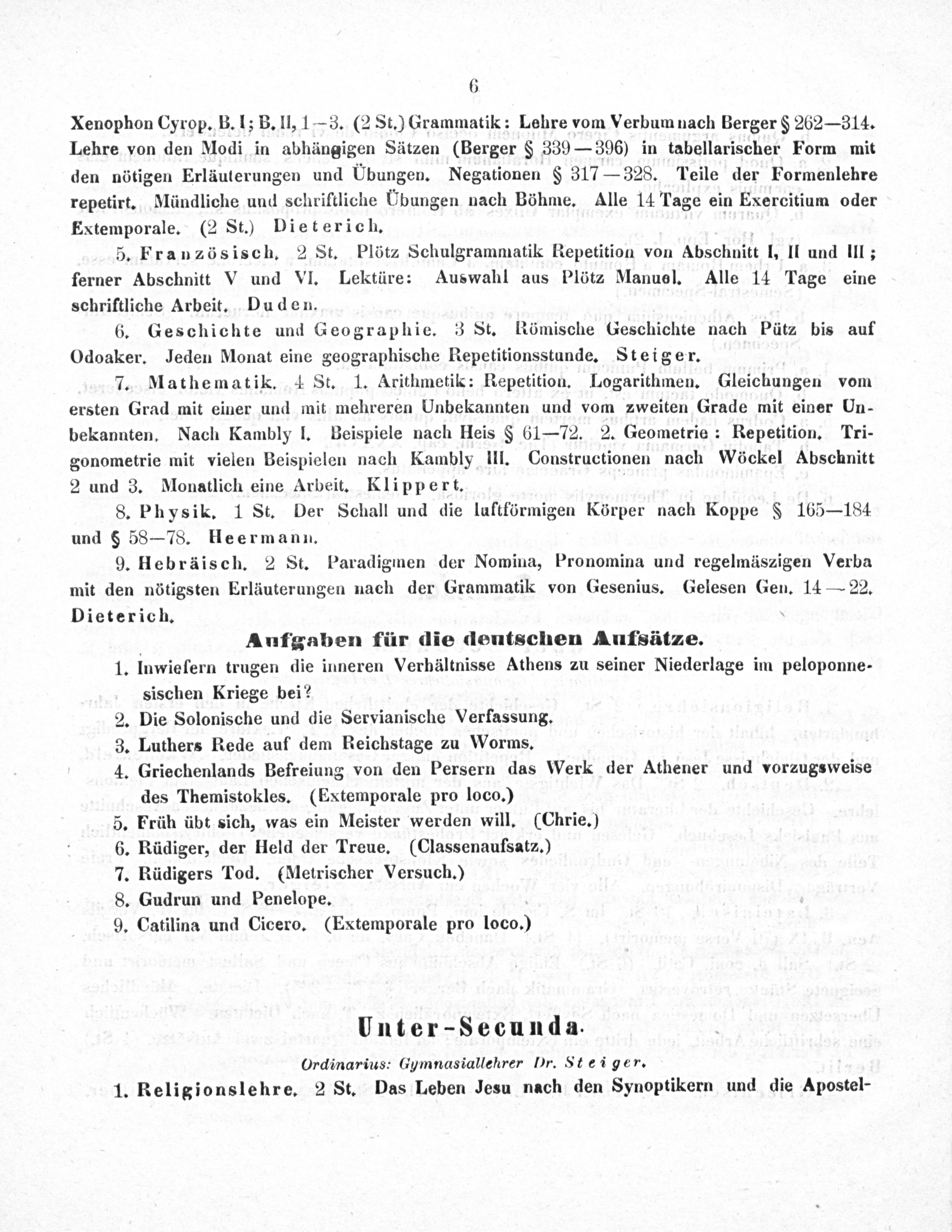 6

Xenophon Cyrop. B. I; B. II, 1—3. (2 St.) Grammatik: Lehre vom Verbum nach Berger § 262—314. Lehre von den Modi in abhängigen Sätzen (Berger § 339—396) in tabellarischer Form mit den nötigen Erläuterungen und Übungen. Negationen § 317—328. Teile der Formenlehre repetirt. Mündliche und schriftliche Übungen nach Böhme. Alle 14 Tage ein Exercitium oder Extemporale. (2 St.) Dieterich.

5. Französisch. 2 St. Plötz Schulgrammatik Repetition von Abschnitt I, II und III; ferner Abschnitt V und VI. Lektüre: Auswahl aus Plötz Manuel. Alle 14 Tage eine schriftliche Arbeit. Duden.

6. Geschichte und Geographie. 3 St. Römische Geschichte nach Pütz bis auf Odoaker. Jeden Monat eine geographische Repetitionsstunde. Steiger.

7. Mathematik. 4 St. 1. Arithmetik: Repetition. Logarithmen. Gleichungen vom ersten Grad mit einer und mit mehreren Unbekannten und vom zweiten Grade mit einer Unbekannten. Nach Kambly I. Beispiele nach Heis § 61—72. 2. Geometrie: Repetition. Trigonometrie mit vielen Beispielen nach Kambly III. Constructionen nach Wöckel Abschnitt 2 und 3. Monatlich eine Arbeit. Klippert.

8. Physik. 1 St. Der Schall und die luftförmigen Körper nach Koppe § 165—184 und § 58—78. Heermann.

9. Hebräisch. 2 St. Paradigmen der Nomina, Pronomina und regelmäszigen Verba mit den nötigsten Erläuterungen nach der Grammatik von Gesenius. Gelesen Gen. 14—22. Dieterich.

Aufgaben für die deutschen Aufsätze.

1. Inwiefern trugen die inneren Verhältnisse Athens zu seiner Niederlage im peloponnesischen Kriege bei?
2. Die Solonische und die Servianische Verfassung.
3. Luthers Rede auf dem Reichstage zu Worms.
4. Griechenlands Befreiung von den Persern das Werk der Athener und vorzugsweise des Themistokles. (Extemporale pro loco.)
5. Früh übt sich, was ein Meister werden will. (Chrie.)
6. Rüdiger, der Held der Treue. (Classenaufsatz.)
7. Rüdigers Tod. (Metrischer Versuch.)
8. Gudrun und Penelope.
9. Catilina und Cicero. (Extemporale pro loco.)

Unter-Secunda.

Ordinarius: Gymnasiallehrer Dr. Steiger.

1. Religionslehre. 2 St. Das Leben Jesu nach den Synoptikern und die Apostel-